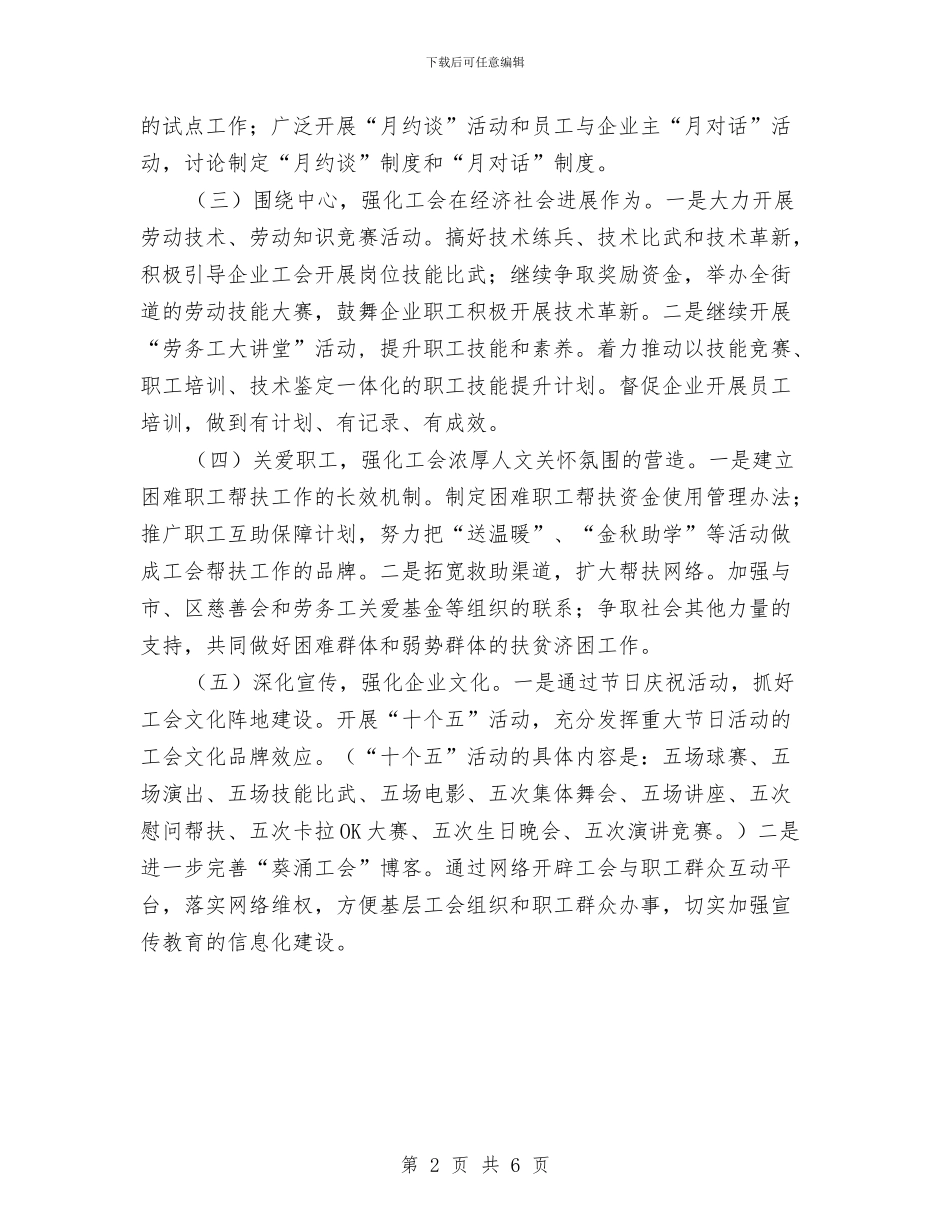 下载后可任意编辑

的试点工作；广泛开展“月约谈”活动和员工与企业主“月对话”活动，讨论制定“月约谈”制度和“月对话”制度。

（三）围绕中心，强化工会在经济社会进展作为。一是大力开展劳动技术、劳动知识竞赛活动。搞好技术练兵、技术比武和技术革新，积极引导企业工会开展岗位技能比武；继续争取奖励资金，举办全街道的劳动技能大赛，鼓舞企业职工积极开展技术革新。二是继续开展“劳务工大讲堂”活动，提升职工技能和素养。着力推动以技能竞赛、职工培训、技术鉴定一体化的职工技能提升计划。督促企业开展员工培训，做到有计划、有记录、有成效。

（四）关爱职工，强化工会浓厚人文关怀氛围的营造。一是建立困难职工帮扶工作的长效机制。制定困难职工帮扶资金使用管理办法；推广职工互助保障计划，努力把“送温暖”、“金秋助学”等活动做成工会帮扶工作的品牌。二是拓宽救助渠道，扩大帮扶网络。加强与市、区慈善会和劳务工关爱基金等组织的联系；争取社会其他力量的支持，共同做好困难群体和弱势群体的扶贫济困工作。

（五）深化宣传，强化企业文化。一是通过节日庆祝活动，抓好工会文化阵地建设。开展“十个五”活动，充分发挥重大节日活动的工会文化品牌效应。（“十个五”活动的具体内容是：五场球赛、五场演出、五场技能比武、五场电影、五次集体舞会、五场讲座、五次慰问帮扶、五次卡拉OK大赛、五次生日晚会、五次演讲竞赛。）二是进一步完善“葵涌工会”博客。通过网络开辟工会与职工群众互动平台，落实网络维权，方便基层工会组织和职工群众办事，切实加强宣传教育的信息化建设。

第 2 页 共 6 页